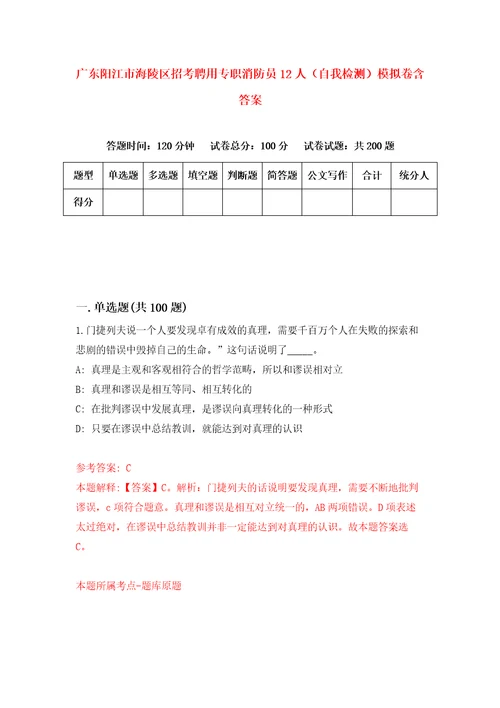 广东阳江市海陵区招考聘用专职消防员12人（自我检测）模拟卷含答案

答题时间：120分钟　试卷总分：100分　试卷试题：共200题

| 题型 | 单选题 | 多选题 | 填空题 | 判断题 | 简答题 | 公文写作 | 合计 | 统分人 |
|---|---|---|---|---|---|---|---|---|
| 得分 | | | | | | | | |

一.单选题(共100题)

1.门捷列夫说一个人要发现卓有成效的真理，需要千百万个人在失败的探索和悲剧的错误中毁掉自己的生命。”这句话说明了_____。

A：真理是主观和客观相符合的哲学范畴，所以和谬误相对立

B：真理和谬误是相互等同、相互转化的

C：在批判谬误中发展真理，是谬误向真理转化的一种形式

D：只要在谬误中总结教训，就能达到对真理的认识

参考答案：C

本题解释：【答案】C。解析：门捷列夫的话说明要发现真理，需要不断地批判谬误，c项符合题意。真理和谬误是相互对立统一的，AB两项错误。D项表述太过绝对，在谬误中总结教训并非一定能达到对真理的认识。故本题答案选C。

本题所属考点-题库原题